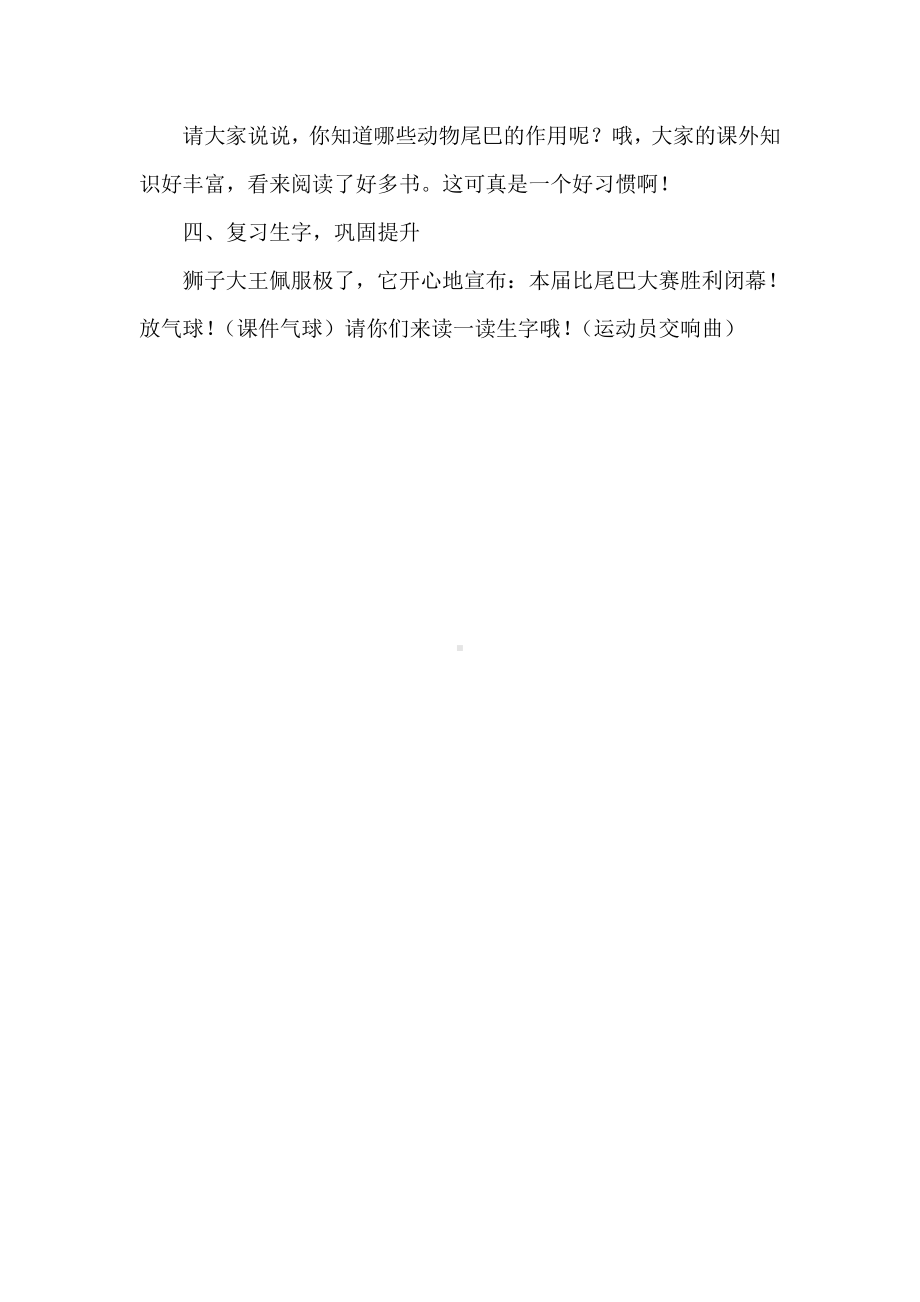 请大家说说，你知道哪些动物尾巴的作用呢？哦，大家的课外知识好丰富，看来阅读了好多书。这可真是一个好习惯啊！

四、复习生字，巩固提升

狮子大王佩服极了，它开心地宣布：本届比尾巴大赛胜利闭幕！放气球！（课件气球）请你们来读一读生字哦！（运动员交响曲）